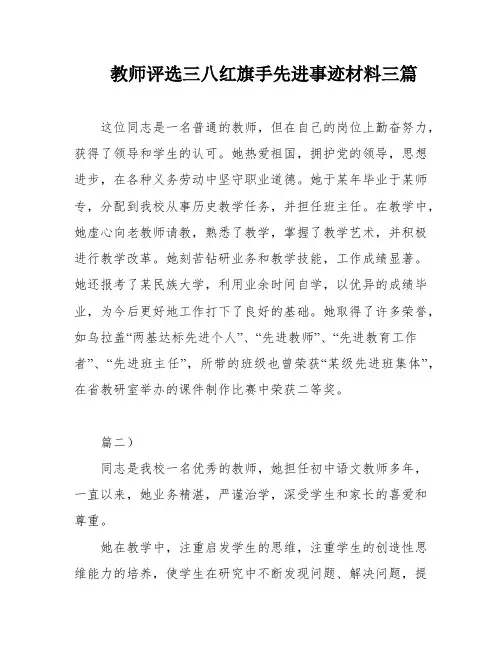 教师评选三八红旗手先进事迹材料三篇

这位同志是一名普通的教师，但在自己的岗位上勤奋努力，获得了领导和学生的认可。她热爱祖国，拥护党的领导，思想进步，在各种义务劳动中坚守职业道德。她于某年毕业于某师专，分配到我校从事历史教学任务，并担任班主任。在教学中，她虚心向老教师请教，熟悉了教学，掌握了教学艺术，并积极进行教学改革。她刻苦钻研业务和教学技能，工作成绩显著。她还报考了某民族大学，利用业余时间自学，以优异的成绩毕业，为今后更好地工作打下了良好的基础。她取得了许多荣誉，如乌拉盖“两基达标先进个人”、“先进教师”、“先进教育工作者”、“先进班主任”，所带的班级也曾荣获“某级先进班集体”，在省教研室举办的课件制作比赛中荣获二等奖。

篇二）

同志是我校一名优秀的教师，她担任初中语文教师多年，一直以来，她业务精湛，严谨治学，深受学生和家长的喜爱和尊重。

她在教学中，注重启发学生的思维，注重学生的创造性思维能力的培养，使学生在研究中不断发现问题、解决问题，提